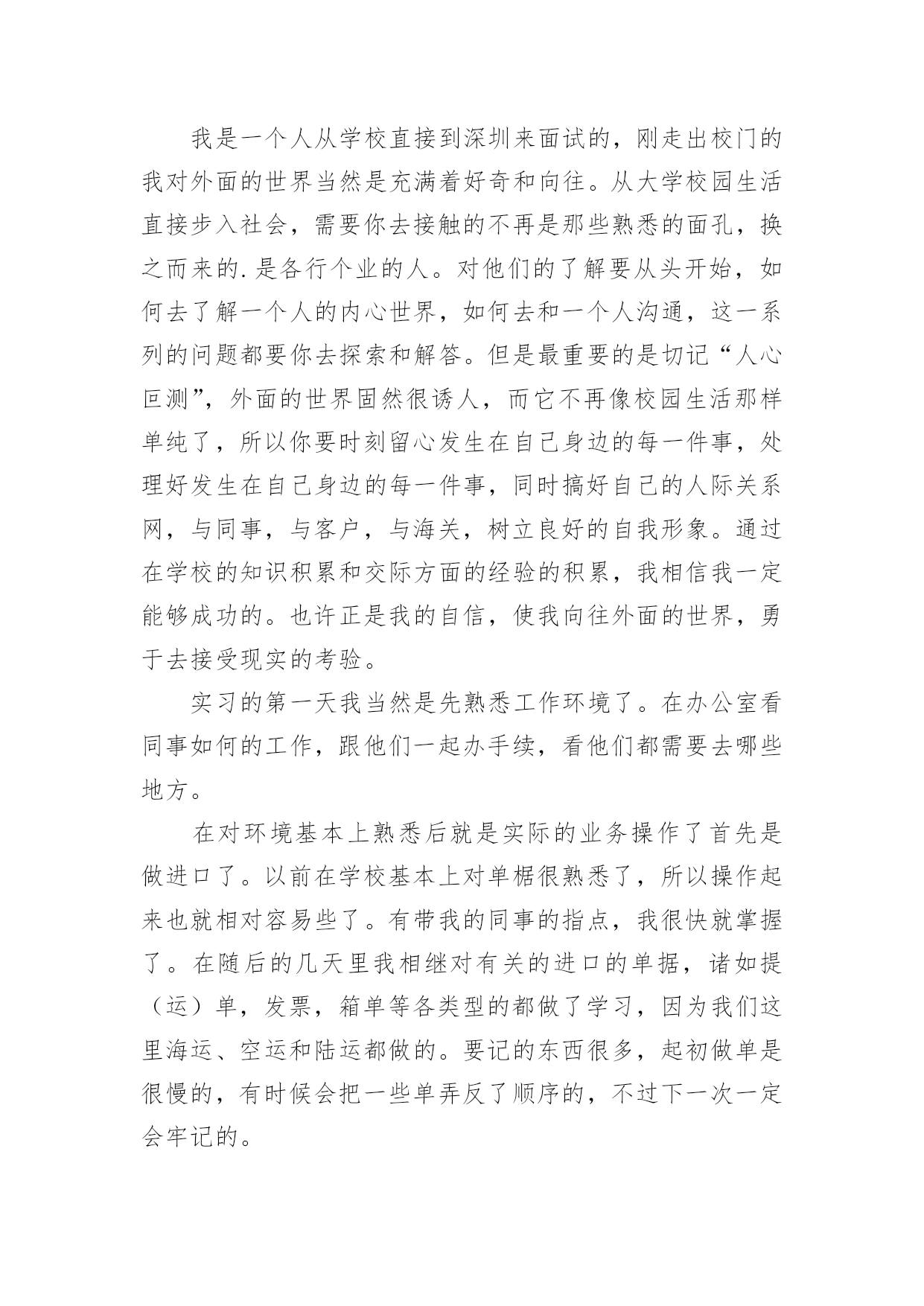 我是一个人从学校直接到深圳来面试的，刚走出校门的我对外面的世界当然是充满着好奇和向往。从大学校园生活直接步入社会，需要你去接触的不再是那些熟悉的面孔，换之而来的.是各行个业的人。对他们的了解要从头开始，如何去了解一个人的内心世界，如何去和一个人沟通，这一系列的问题都要你去探索和解答。但是最重要的是切记“人心叵测”，外面的世界固然很诱人，而它不再像校园生活那样单纯了，所以你要时刻留心发生在自己身边的每一件事，处理好发生在自己身边的每一件事，同时搞好自己的人际关系网，与同事，与客户，与海关，树立良好的自我形象。通过在学校的知识积累和交际方面的经验的积累，我相信我一定能够成功的。也许正是我的自信，使我向往外面的世界，勇于去接受现实的考验。

实习的第一天我当然是先熟悉工作环境了。在办公室看同事如何的工作，跟他们一起办手续，看他们都需要去哪些地方。

在对环境基本上熟悉后就是实际的业务操作了首先是做进口了。以前在学校基本上对单椐很熟悉了，所以操作起来也就相对容易些了。有带我的同事的指点，我很快就掌握了。在随后的几天里我相继对有关的进口的单据，诸如提（运）单，发票，箱单等各类型的都做了学习，因为我们这里海运、空运和陆运都做的。要记的东西很多，起初做单是很慢的，有时候会把一些单弄反了顺序的，不过下一次一定会牢记的。